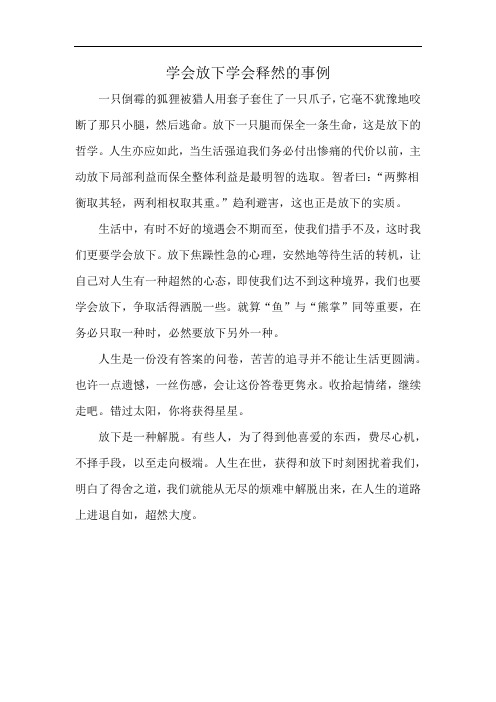 学会放下学会释然的事例

一只倒霉的狐狸被猎人用套子套住了一只爪子，它毫不犹豫地咬断了那只小腿，然后逃命。放下一只腿而保全一条生命，这是放下的哲学。人生亦应如此，当生活强迫我们务必付出惨痛的代价以前，主动放下局部利益而保全整体利益是最明智的选取。智者曰：“两弊相衡取其轻，两利相权取其重。”趋利避害，这也正是放下的实质。

生活中，有时不好的境遇会不期而至，使我们措手不及，这时我们更要学会放下。放下焦躁性急的心理，安然地等待生活的转机，让自己对人生有一种超然的心态，即使我们达不到这种境界，我们也要学会放下，争取活得洒脱一些。就算“鱼”与“熊掌”同等重要，在务必只取一种时，必然要放下另外一种。

人生是一份没有答案的问卷，苦苦的追寻并不能让生活更圆满。也许一点遗憾，一丝伤感，会让这份答卷更隽永。收拾起情绪，继续走吧。错过太阳，你将获得星星。

放下是一种解脱。有些人，为了得到他喜爱的东西，费尽心机，不择手段，以至走向极端。人生在世，获得和放下时刻困扰着我们，明白了得舍之道，我们就能从无尽的烦难中解脱出来，在人生的道路上进退自如，超然大度。